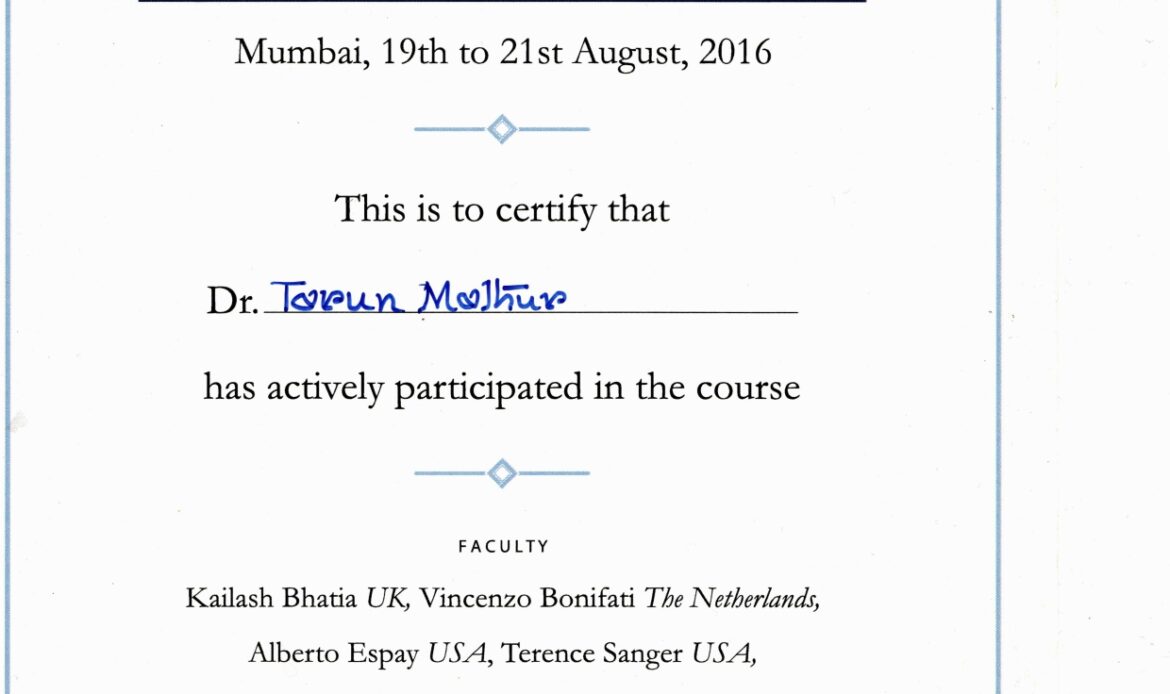 Mumbai, 19th to 21st August, 2016

This is to certify that

Dr. Tarun Mathur

has actively participated in the course

FACULTY

Kailash Bhatia UK, Vincenzo Bonifati The Netherlands,

Alberto Espay USA, Terence Sanger USA,